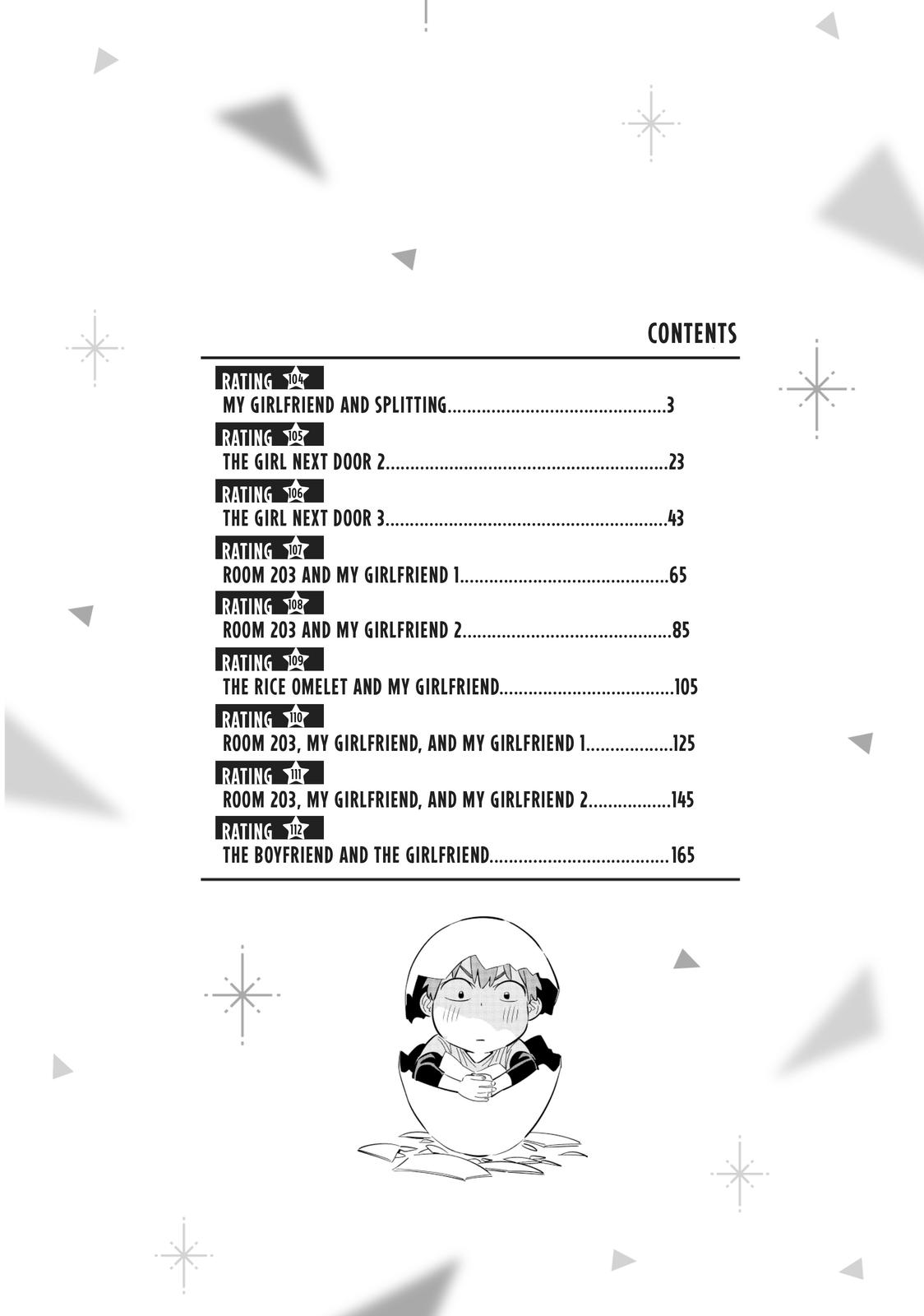 CONTENTS

RATING 104
MY GIRLFRIEND AND SPLITTING 3

RATING 105
THE GIRL NEXT DOOR 2 23

RATING 106
THE GIRL NEXT DOOR 3 43

RATING 107
ROOM 203 AND MY GIRLFRIEND 1 65

RATING 108
ROOM 203 AND MY GIRLFRIEND 2 85

RATING 109
THE RICE OMELET AND MY GIRLFRIEND 105

RATING 110
ROOM 203, MY GIRLFRIEND, AND MY GIRLFRIEND 1 125

RATING 111
ROOM 203, MY GIRLFRIEND, AND MY GIRLFRIEND 2 145

RATING 112
THE BOYFRIEND AND THE GIRLFRIEND 165